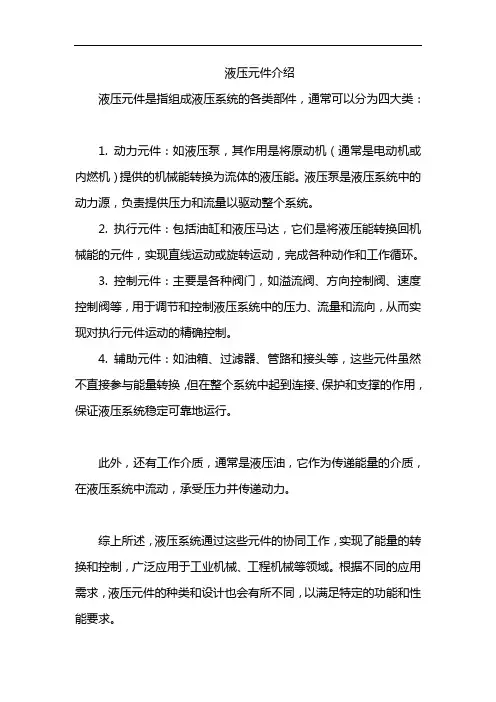 液压元件介绍

液压元件是指组成液压系统的各类部件，通常可以分为四大类：

1. 动力元件：如液压泵，其作用是将原动机（通常是电动机或内燃机）提供的机械能转换为流体的液压能。液压泵是液压系统中的动力源，负责提供压力和流量以驱动整个系统。

2. 执行元件：包括油缸和液压马达，它们是将液压能转换回机械能的元件，实现直线运动或旋转运动，完成各种动作和工作循环。

3. 控制元件：主要是各种阀门，如溢流阀、方向控制阀、速度控制阀等，用于调节和控制液压系统中的压力、流量和流向，从而实现对执行元件运动的精确控制。

4. 辅助元件：如油箱、过滤器、管路和接头等，这些元件虽然不直接参与能量转换，但在整个系统中起到连接、保护和支撑的作用，保证液压系统稳定可靠地运行。

此外，还有工作介质，通常是液压油，它作为传递能量的介质，在液压系统中流动，承受压力并传递动力。

综上所述，液压系统通过这些元件的协同工作，实现了能量的转换和控制，广泛应用于工业机械、工程机械等领域。根据不同的应用需求，液压元件的种类和设计也会有所不同，以满足特定的功能和性能要求。